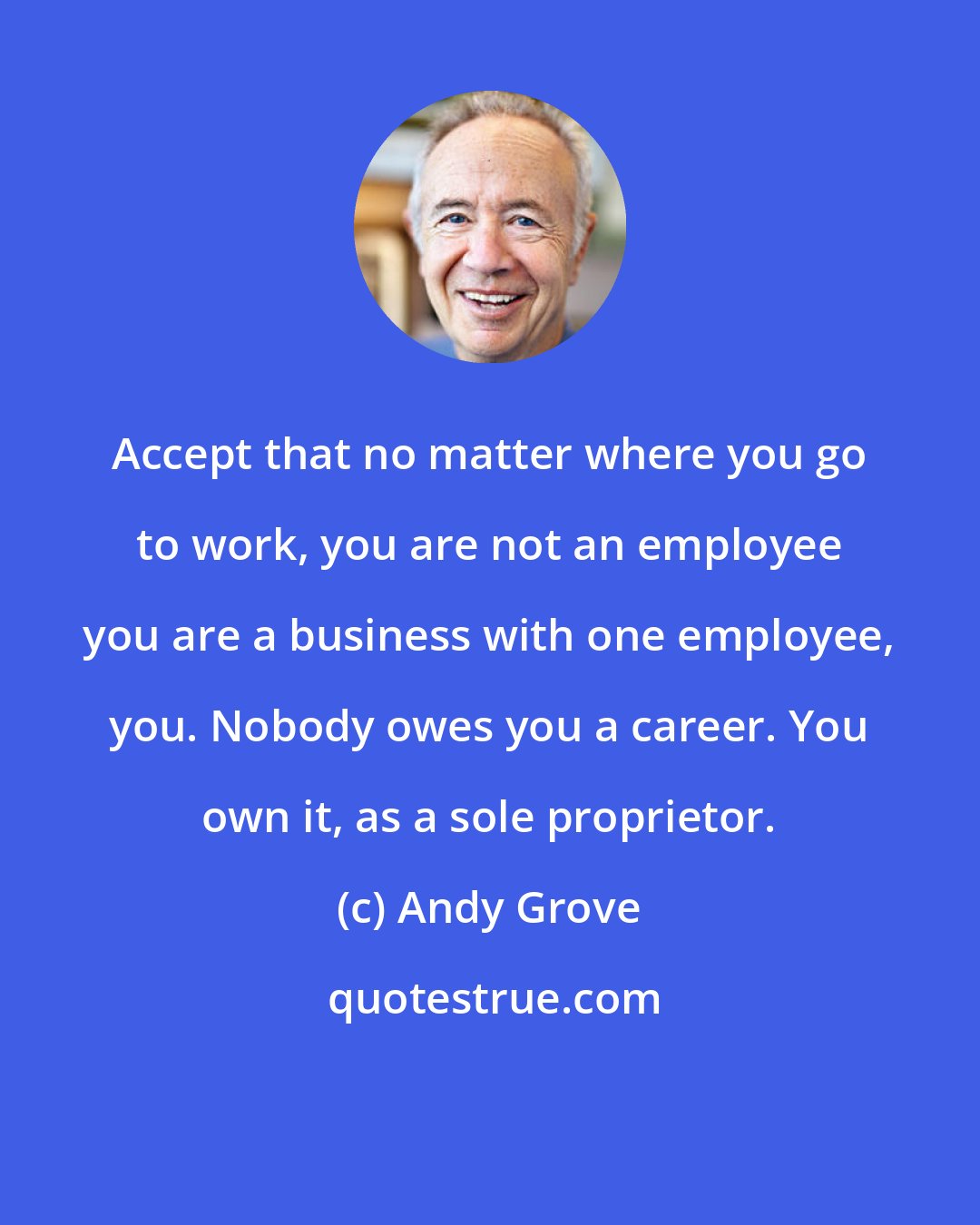 Accept that no matter where you go to work, you are not an employee you are a business with one employee, you. Nobody owes you a career. You own it, as a sole proprietor.

(c) Andy Grove

quotestrue.com